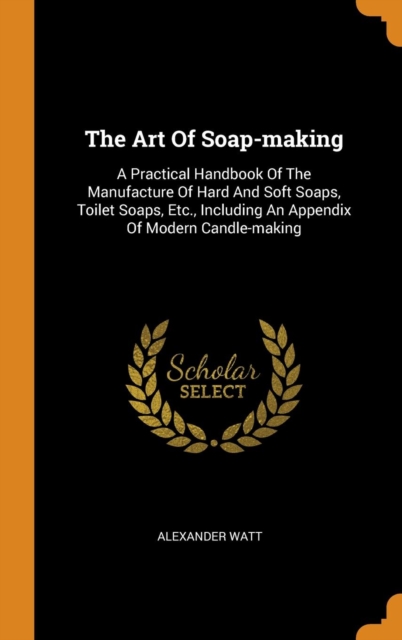 The Art Of Soap-making

A Practical Handbook Of The Manufacture Of Hard And Soft Soaps, Toilet Soaps, Etc., Including An Appendix Of Modern Candle-making

Scholar
SELECT

ALEXANDER WATT